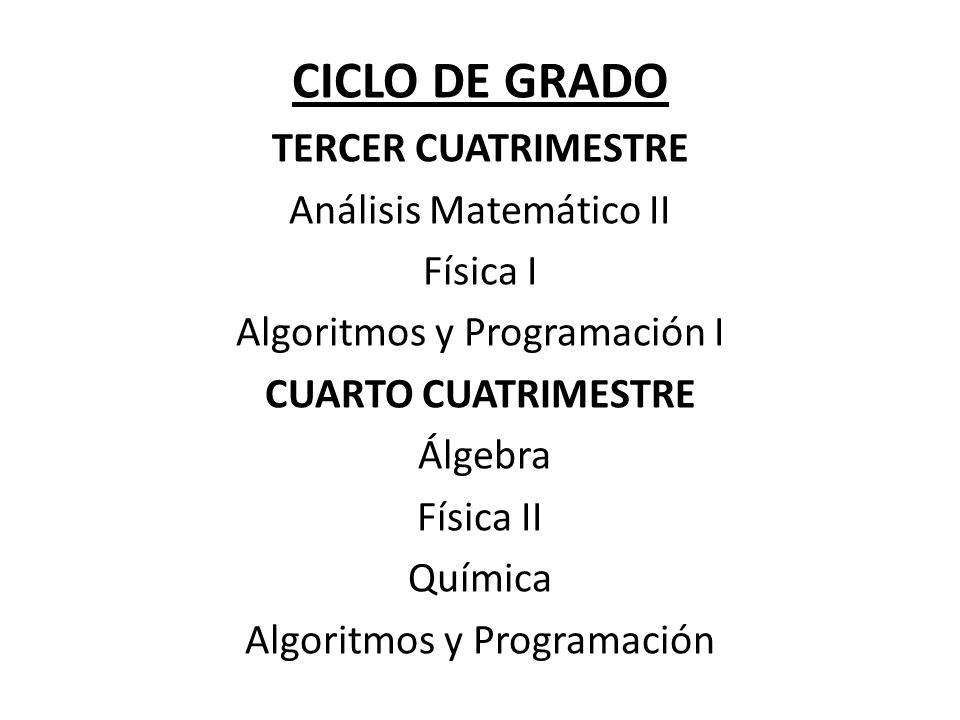 CICLO DE GRADO

TERCER CUATRIMESTRE

Análisis Matemático II

Física I

Algoritmos y Programación I

CUARTO CUATRIMESTRE

Álgebra

Física II

Química

Algoritmos y Programación